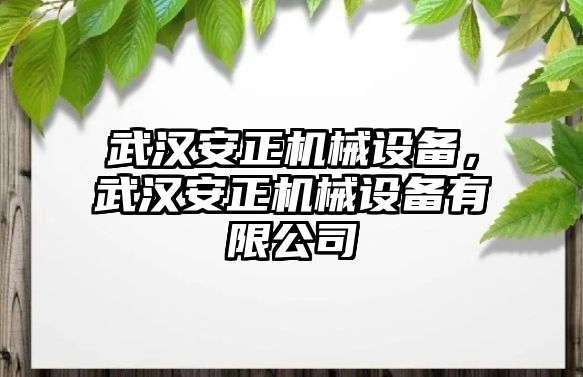 武汉安正机械设备，武汉安正机械设备有限公司